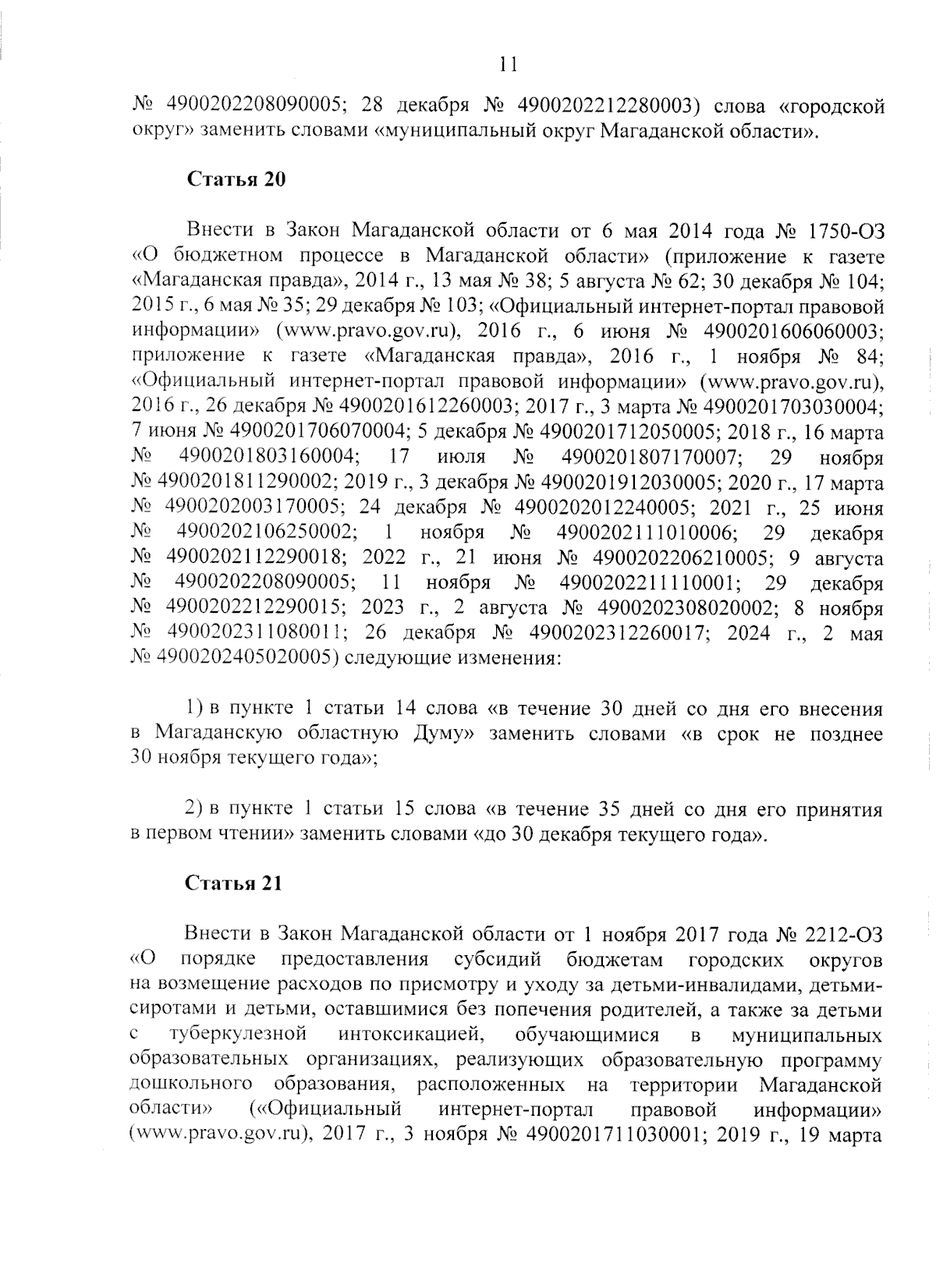 11

№ 4900202208090005; 28 декабря № 4900202212280003) слова «городской округ» заменить словами «муниципальный округ Магаданской области».

Статья 20

Внести в Закон Магаданской области от 6 мая 2014 года № 1750-ОЗ «О бюджетном процессе в Магаданской области» (приложение к газете «Магаданская правда», 2014 г., 13 мая № 38; 5 августа № 62; 30 декабря № 104; 2015 г., 6 мая № 35; 29 декабря № 103; «Официальный интернет-портал правовой информации» (www.pravo.gov.ru), 2016 г., 6 июня № 4900201606060003; приложение к газете «Магаданская правда», 2016 г., 1 ноября № 84; «Официальный интернет-портал правовой информации» (www.pravo.gov.ru), 2016 г., 26 декабря № 4900201612260003; 2017 г., 3 марта № 4900201703030004; 7 июня № 4900201706070004; 5 декабря № 4900201712050005; 2018 г., 16 марта № 4900201803160004; 17 июля № 4900201807170007; 29 ноября № 4900201811290002; 2019 г., 3 декабря № 4900201912030005; 2020 г., 17 марта № 4900202003170005; 24 декабря № 4900202012240005; 2021 г., 25 июня № 4900202106250002; 1 ноября № 4900202111010006; 29 декабря № 4900202112290018; 2022 г., 21 июня № 4900202206210005; 9 августа № 4900202208090005; 11 ноября № 4900202211110001; 29 декабря № 4900202212290015; 2023 г., 2 августа № 4900202308020002; 8 ноября № 4900202311080011; 26 декабря № 4900202312260017; 2024 г., 2 мая № 4900202405020005) следующие изменения:

1) в пункте 1 статьи 14 слова «в течение 30 дней со дня его внесения в Магаданскую областную Думу» заменить словами «в срок не позднее 30 ноября текущего года»;

2) в пункте 1 статьи 15 слова «в течение 35 дней со дня его принятия в первом чтении» заменить словами «до 30 декабря текущего года».

Статья 21

Внести в Закон Магаданской области от 1 ноября 2017 года № 2212-ОЗ «О порядке предоставления субсидий бюджетам городских округов на возмещение расходов по присмотру и уходу за детьми-инвалидами, детьми-сиротами и детьми, оставшимися без попечения родителей, а также за детьми с туберкулезной интоксикацией, обучающимися в муниципальных образовательных организациях, реализующих образовательную программу дошкольного образования, расположенных на территории Магаданской области» («Официальный интернет-портал правовой информации» (www.pravo.gov.ru), 2017 г., 3 ноября № 4900201711030001; 2019 г., 19 марта